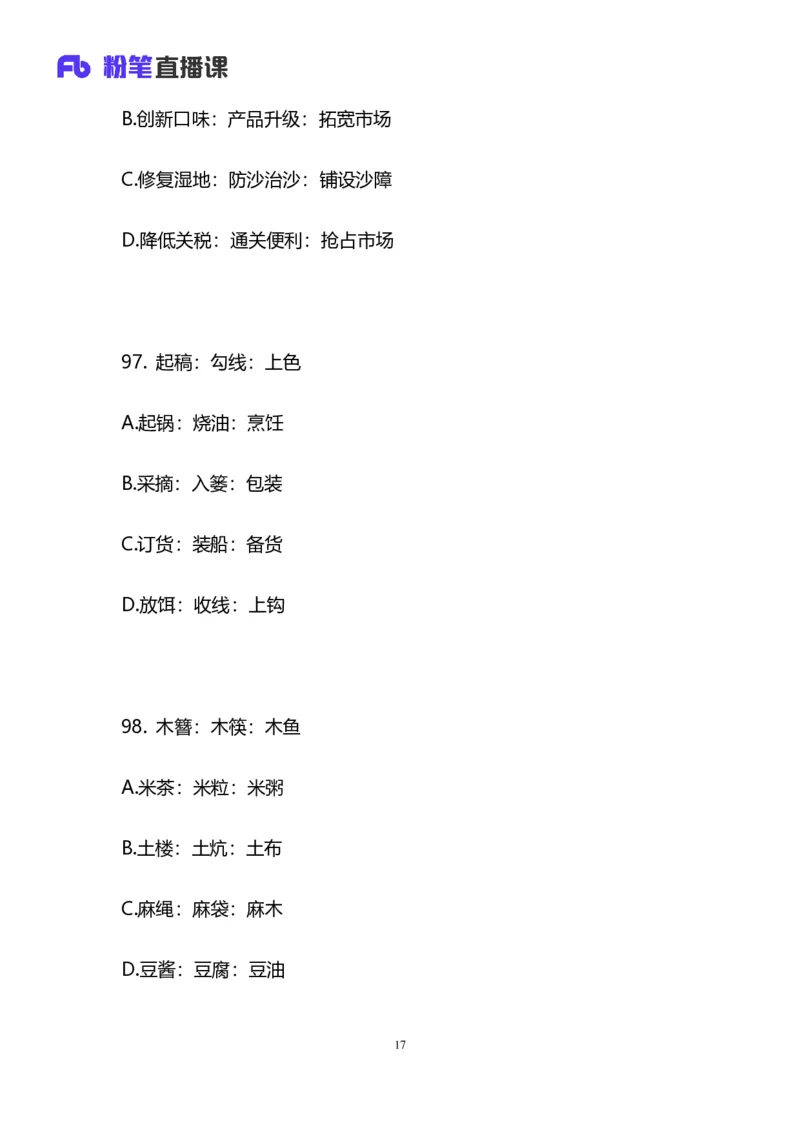 Fb 粉笔直播课

B.创新口味：产品升级：拓宽市场

C.修复湿地：防沙治沙：铺设沙障

D.降低关税：通关便利：抢占市场

97. 起稿：勾线：上色

A.起锅：烧油：烹饪

B.采摘：入篓：包装

C.订货：装船：备货

D.放饵：收线：上钩

98. 木簪：木筷：木鱼

A.米茶：米粒：米粥

B.土楼：土炕：土布

C.麻绳：麻袋：麻木

D.豆酱：豆腐：豆油

17